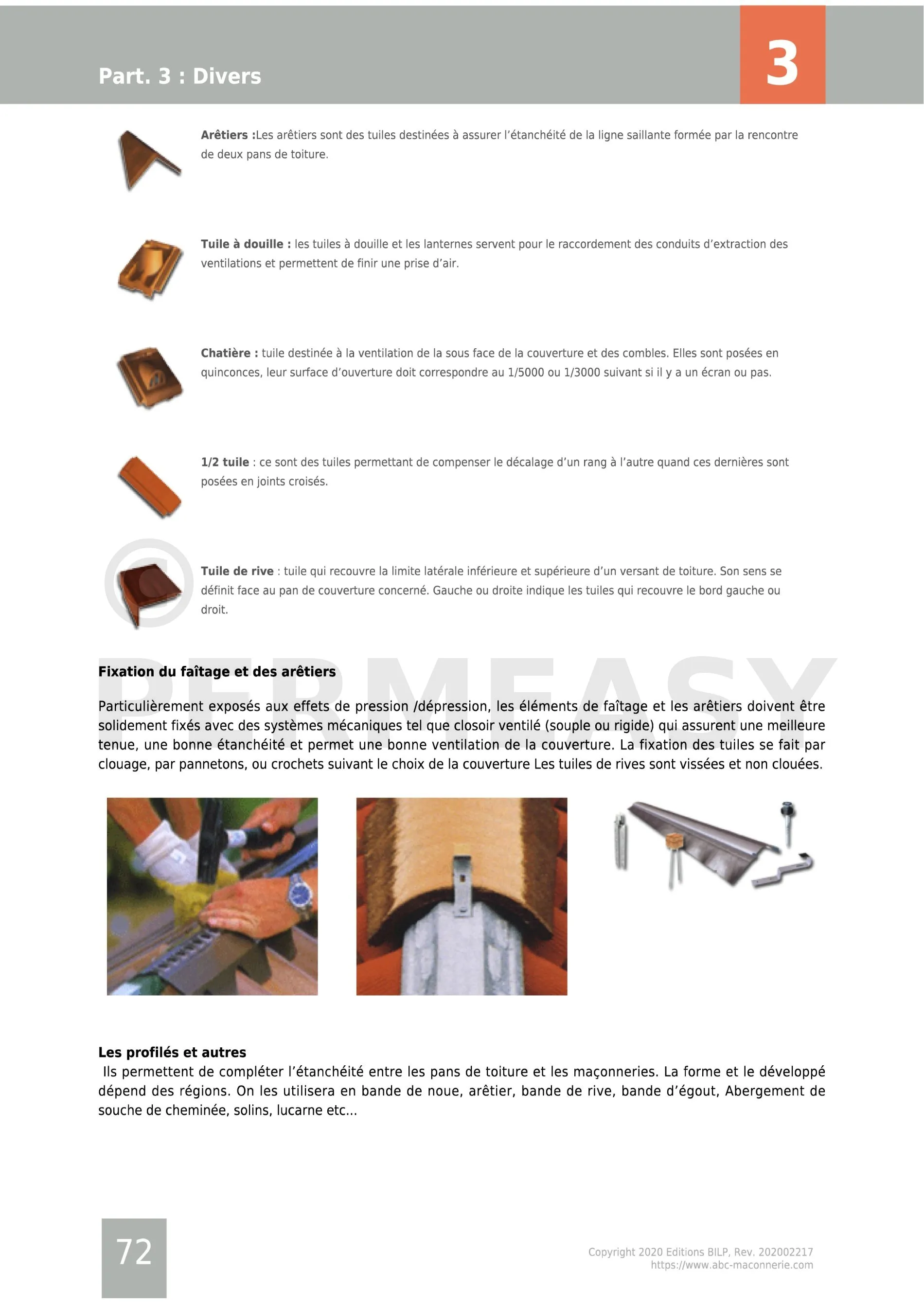 Part. 3 : Divers

3

Arêtiers :Les arêtiers sont des tuiles destinées à assurer l'étanchéité de la ligne saillante formée par la rencontre de deux pans de toiture.

Tuile à douille : les tuiles à douille et les lanternes servent pour le raccordement des conduits d'extraction des ventilations et permettent de finir une prise d'air.

Chatière : tuile destinée à la ventilation de la sous face de la couverture et des combles. Elles sont posées en quinconces, leur surface d'ouverture doit correspondre au 1/5000 ou 1/3000 suivant si il y a un écran ou pas.

1/2 tuile : ce sont des tuiles permettant de compenser le décalage d'un rang à l'autre quand ces dernières sont posées en joints croisés.

Tuile de rive : tuile qui recouvre la limite latérale inférieure et supérieure d'un versant de toiture. Son sens se définit face au pan de couverture concerné. Gauche ou droite indique les tuiles qui recouvre le bord gauche ou droit.

PERMEASY

Fixation du faîtage et des arêtiers

Particulièrement exposés aux effets de pression /dépression, les éléments de faîtage et les arêtiers doivent être solidement fixés avec des systèmes mécaniques tel que closoir ventilé (souple ou rigide) qui assurent une meilleure tenue, une bonne étanchéité et permet une bonne ventilation de la couverture. La fixation des tuiles se fait par clouage, par pannetons, ou crochets suivant le choix de la couverture Les tuiles de rives sont vissées et non clouées.

Les profilés et autres
Ils permettent de compléter l'étanchéité entre les pans de toiture et les maçonneries. La forme et le développé dépend des régions. On les utilisera en bande de noue, arêtier, bande de rive, bande d'égout, Abergement de souche de cheminée, solins, lucarne etc...

72

Copyright 2020 Editions BILP, Rev. 202002217
https://www.abc-maconnerie.com